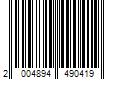 2 004894 490419